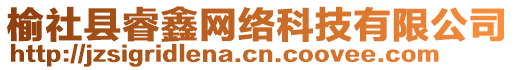 榆社县睿鑫网络科技有限公司
http://jzsigridlena.cn.coovee.com